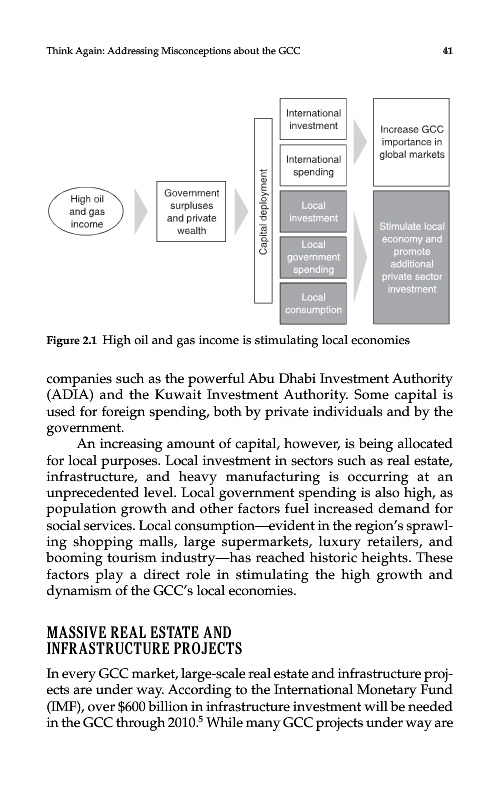 Think Again: Addressing Misconceptions about the GCC

41

High oil and gas income

Government surpluses and private wealth

Capital deployment

International investment

International spending

Local investment

Local government spending

Local consumption

Increase GCC importance in global markets

Stimulate local economy and promote additional private sector investment

Figure 2.1 High oil and gas income is stimulating local economies

companies such as the powerful Abu Dhabi Investment Authority (ADIA) and the Kuwait Investment Authority. Some capital is used for foreign spending, both by private individuals and by the government.

An increasing amount of capital, however, is being allocated for local purposes. Local investment in sectors such as real estate, infrastructure, and heavy manufacturing is occurring at an unprecedented level. Local government spending is also high, as population growth and other factors fuel increased demand for social services. Local consumption—evident in the region's sprawling shopping malls, large supermarkets, luxury retailers, and booming tourism industry—has reached historic heights. These factors play a direct role in stimulating the high growth and dynamism of the GCC's local economies.

MASSIVE REAL ESTATE AND INFRASTRUCTURE PROJECTS

In every GCC market, large-scale real estate and infrastructure projects are under way. According to the International Monetary Fund (IMF), over \$600 billion in infrastructure investment will be needed in the GCC through 2010.$^5$ While many GCC projects under way are